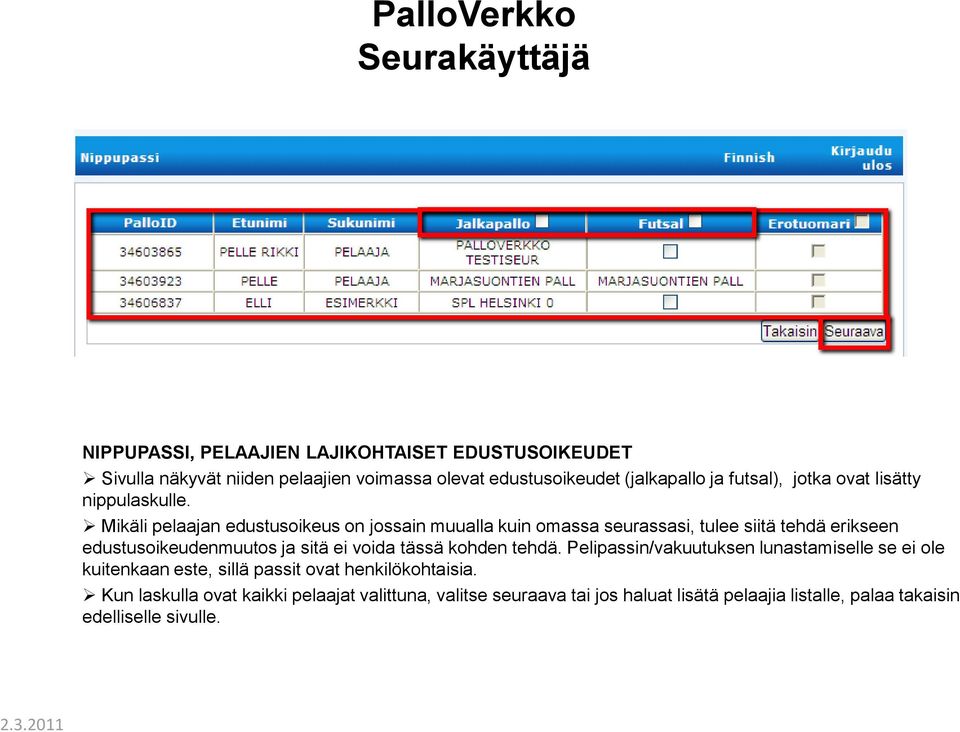 PalloVerkko
Seurakäyttäjä

Nippupassi Finnish Kirjaudu ulos

| PalloID | Etunimi | Sukunimi | Jalkapallo | Futsal | Erotuomari |
|---|---|---|---|---|---|
| 34603865 | PELLE RIKKI | PELAAJA | PALLOVERKKO TESTISEUR | | |
| 34603923 | PELLE | PELAAJA | MARJASUONTIEN PALL | MARJASUONTIEN PALL | |
| 34606837 | ELLI | ESIMERKKI | SPL HELSINKI 0 | | |

Takaisin Seuraava

NIPPUPASSI, PELAAJIEN LAJIKOHTAISET EDUSTUSOIKEUDET

➢ Sivulla näkyvät niiden pelaajien voimassa olevat edustusoikeudet (jalkapallo ja futsal), jotka ovat lisätty nippulaskulle.

➢ Mikäli pelaajan edustusoikeus on jossain muualla kuin omassa seurassasi, tulee siitä tehdä erikseen edustusoikeudenmuutos ja sitä ei voida tässä kohden tehdä. Pelipassin/vakuutuksen lunastamiselle se ei ole kuitenkaan este, sillä passit ovat henkilökohtaisia.

➢ Kun laskulla ovat kaikki pelaajat valittuna, valitse seuraava tai jos haluat lisätä pelaajia listalle, palaa takaisin edelliselle sivulle.

2.3.2011